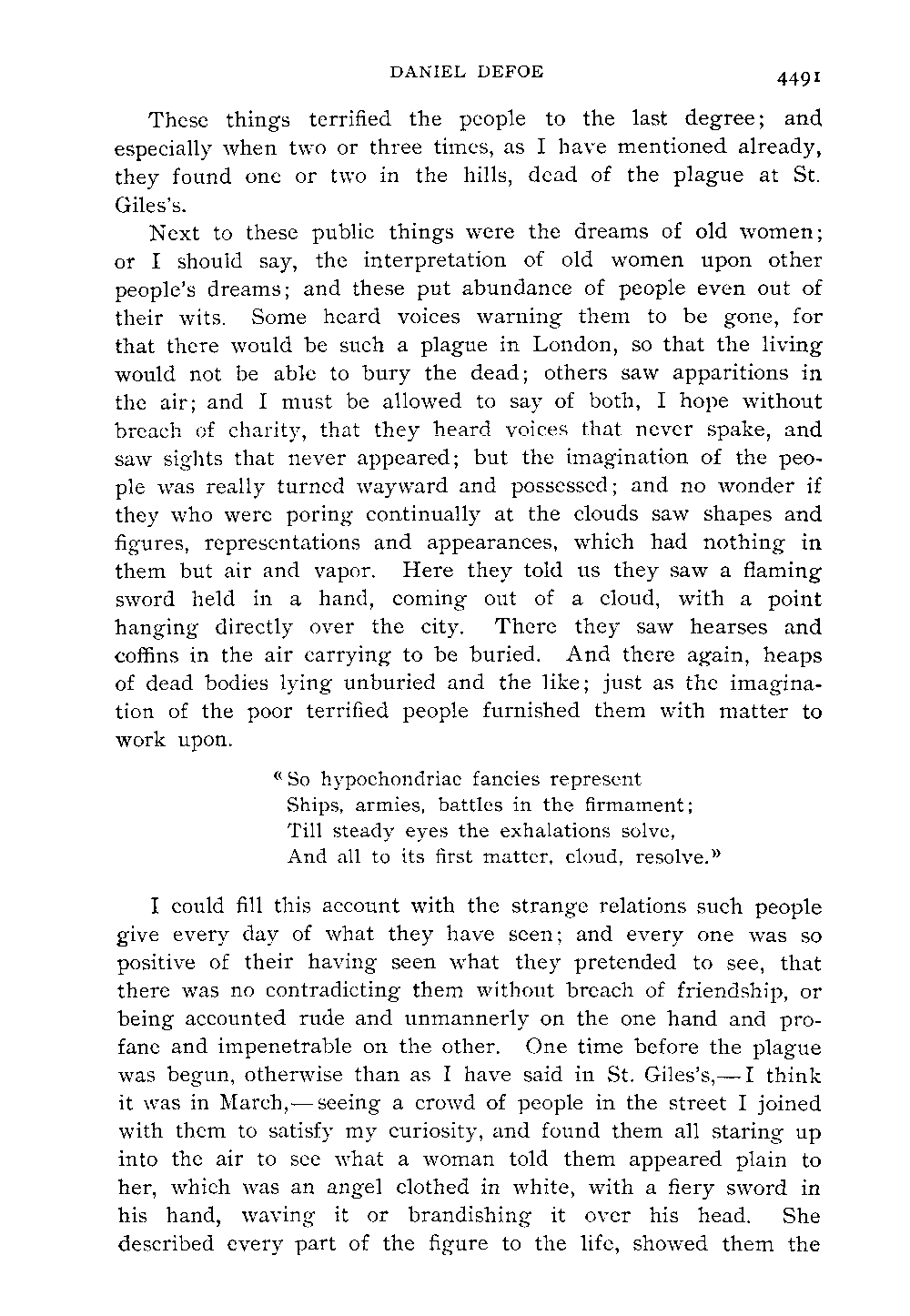 DANIEL DEFOE 4491

These things terrified the people to the last degree; and especially when two or three times, as I have mentioned already, they found one or two in the hills, dead of the plague at St. Giles's.

Next to these public things were the dreams of old women; or I should say, the interpretation of old women upon other people's dreams; and these put abundance of people even out of their wits. Some heard voices warning them to be gone, for that there would be such a plague in London, so that the living would not be able to bury the dead; others saw apparitions in the air; and I must be allowed to say of both, I hope without breach of charity, that they heard voices that never spake, and saw sights that never appeared; but the imagination of the people was really turned wayward and possessed; and no wonder if they who were poring continually at the clouds saw shapes and figures, representations and appearances, which had nothing in them but air and vapor. Here they told us they saw a flaming sword held in a hand, coming out of a cloud, with a point hanging directly over the city. There they saw hearses and coffins in the air carrying to be buried. And there again, heaps of dead bodies lying unburied and the like; just as the imagination of the poor terrified people furnished them with matter to work upon.

"So hypochondriac fancies represent
Ships, armies, battles in the firmament;
Till steady eyes the exhalations solve,
And all to its first matter, cloud, resolve."

I could fill this account with the strange relations such people give every day of what they have seen; and every one was so positive of their having seen what they pretended to see, that there was no contradicting them without breach of friendship, or being accounted rude and unmannerly on the one hand and profane and impenetrable on the other. One time before the plague was begun, otherwise than as I have said in St. Giles's,—I think it was in March,—seeing a crowd of people in the street I joined with them to satisfy my curiosity, and found them all staring up into the air to see what a woman told them appeared plain to her, which was an angel clothed in white, with a fiery sword in his hand, waving it or brandishing it over his head. She described every part of the figure to the life, showed them the